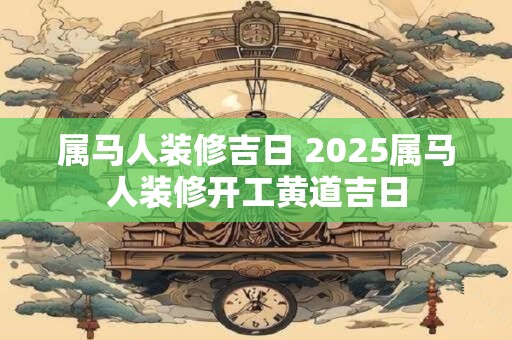 属马人装修吉日 2025属马人装修开工黄道吉日